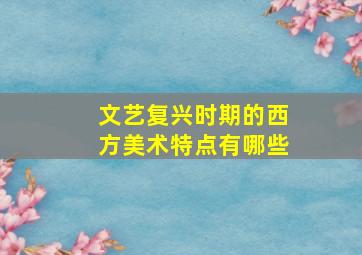 文艺复兴时期的西方美术特点有哪些